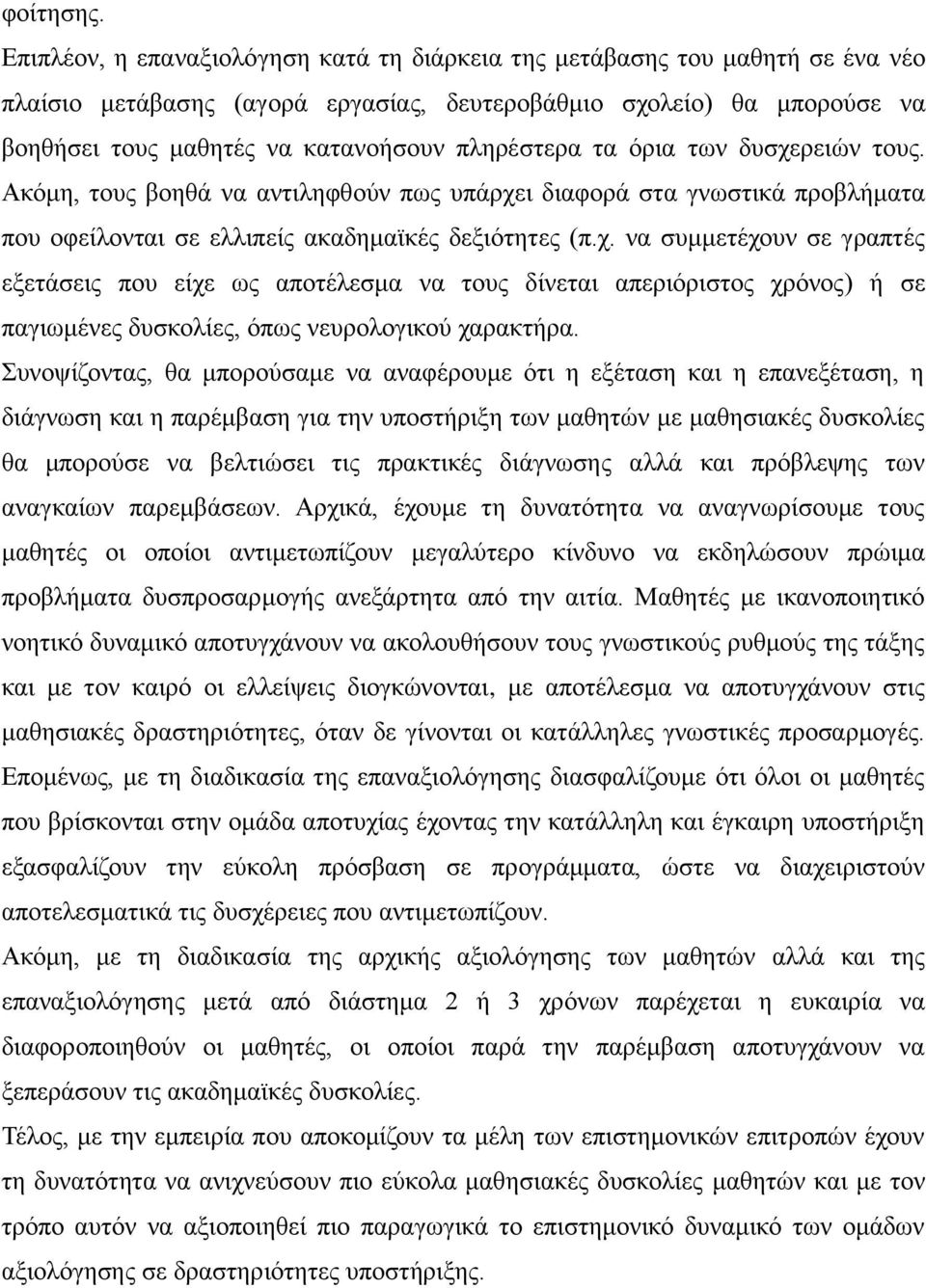 φοίτησης.

Επιπλέον, η επαναξιολόγηση κατά τη διάρκεια της μετάβασης του μαθητή σε ένα νέο πλαίσιο μετάβασης (αγορά εργασίας, δευτεροβάθμιο σχολείο) θα μπορούσε να βοηθήσει τους μαθητές να κατανοήσουν πληρέστερα τα όρια των δυσχερειών τους. Ακόμη, τους βοηθά να αντιληφθούν πως υπάρχει διαφορά στα γνωστικά προβλήματα που οφείλονται σε ελλιπείς ακαδημαϊκές δεξιότητες (π.χ. να συμμετέχουν σε γραπτές εξετάσεις που είχε ως αποτέλεσμα να τους δίνεται απεριόριστος χρόνος) ή σε παγιωμένες δυσκολίες, όπως νευρολογικού χαρακτήρα.

Συνοψίζοντας, θα μπορούσαμε να αναφέρουμε ότι η εξέταση και η επανεξέταση, η διάγνωση και η παρέμβαση για την υποστήριξη των μαθητών με μαθησιακές δυσκολίες θα μπορούσε να βελτιώσει τις πρακτικές διάγνωσης αλλά και πρόβλεψης των αναγκαίων παρεμβάσεων. Αρχικά, έχουμε τη δυνατότητα να αναγνωρίσουμε τους μαθητές οι οποίοι αντιμετωπίζουν μεγαλύτερο κίνδυνο να εκδηλώσουν πρώιμα προβλήματα δυσπροσαρμογής ανεξάρτητα από την αιτία. Μαθητές με ικανοποιητικό νοητικό δυναμικό αποτυγχάνουν να ακολουθήσουν τους γνωστικούς ρυθμούς της τάξης και με τον καιρό οι ελλείψεις διογκώνονται, με αποτέλεσμα να αποτυγχάνουν στις μαθησιακές δραστηριότητες, όταν δε γίνονται οι κατάλληλες γνωστικές προσαρμογές. Επομένως, με τη διαδικασία της επαναξιολόγησης διασφαλίζουμε ότι όλοι οι μαθητές που βρίσκονται στην ομάδα αποτυχίας έχοντας την κατάλληλη και έγκαιρη υποστήριξη εξασφαλίζουν την εύκολη πρόσβαση σε προγράμματα, ώστε να διαχειριστούν αποτελεσματικά τις δυσχέρειες που αντιμετωπίζουν.

Ακόμη, με τη διαδικασία της αρχικής αξιολόγησης των μαθητών αλλά και της επαναξιολόγησης μετά από διάστημα 2 ή 3 χρόνων παρέχεται η ευκαιρία να διαφοροποιηθούν οι μαθητές, οι οποίοι παρά την παρέμβαση αποτυγχάνουν να ξεπεράσουν τις ακαδημαϊκές δυσκολίες.

Τέλος, με την εμπειρία που αποκομίζουν τα μέλη των επιστημονικών επιτροπών έχουν τη δυνατότητα να ανιχνεύσουν πιο εύκολα μαθησιακές δυσκολίες μαθητών και με τον τρόπο αυτόν να αξιοποιηθεί πιο παραγωγικά το επιστημονικό δυναμικό των ομάδων αξιολόγησης σε δραστηριότητες πρόληψης.